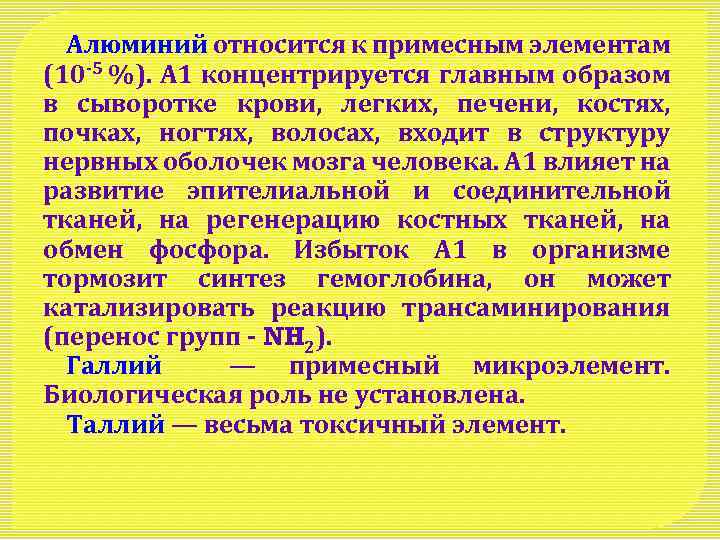 Алюминий относится к примесным элементам ($10^{-5}$ %). А1 концентрируется главным образом в сыворотке крови, легких, печени, костях, почках, ногтях, волосах, входит в структуру нервных оболочек мозга человека. А1 влияет на развитие эпителиальной и соединительной тканей, на регенерацию костных тканей, на обмен фосфора. Избыток А1 в организме тормозит синтез гемоглобина, он может катализировать реакцию трансаминирования (перенос групп - $NH_2$).

Галлий — примесный микроэлемент. Биологическая роль не установлена.

Таллий — весьма токсичный элемент.